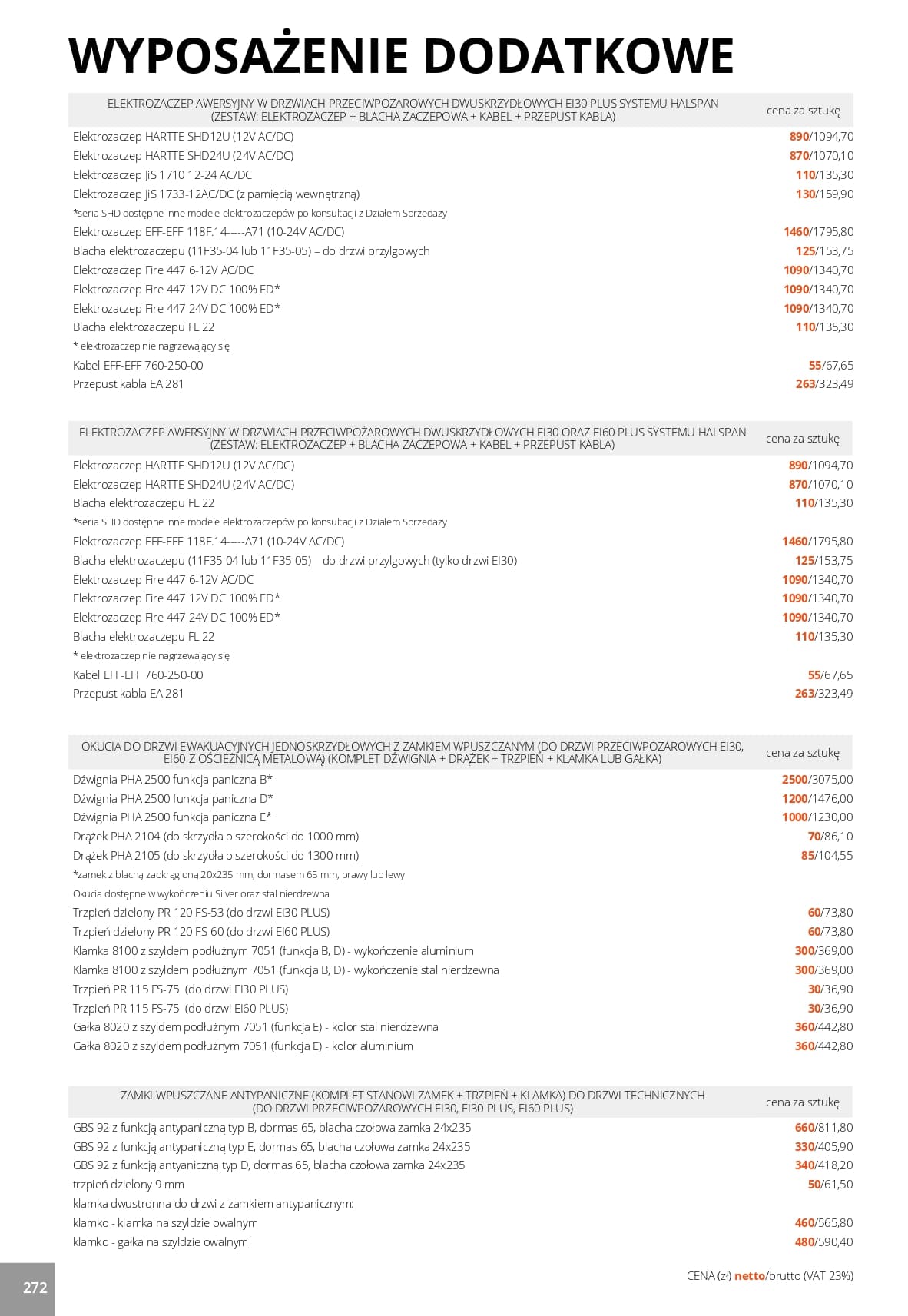 WYPOSAŻENIE DODATKOWE

| ELEKTROZACZEP AWERSYJNY W DRZWIACH PRZECIWPOŻAROWYCH DWUSKRZYDŁOWYCH EI30 PLUS SYSTEMU HALSPAN (ZESTAW: ELEKTROZACZEP + BLACHA ZACZEPOWA + KABEL + PRZEPUST KABLA) | cena za sztukę |
|---|---|
| Elektrozaczep HARTTE SHD12U (12V AC/DC) | 890/1094,70 |
| Elektrozaczep HARTTE SHD24U (24V AC/DC) | 870/1070,10 |
| Elektrozaczep JiS 1710 12-24 AC/DC | 110/135,30 |
| Elektrozaczep JiS 1733-12AC/DC (z pamięcią wewnętrzną) | 130/159,90 |
| *seria SHD dostępne inne modele elektrozaczepów po konsultacji z Działem Sprzedaży | |
| Elektrozaczep EFF-EFF 118F.14-----A71 (10-24V AC/DC) | 1460/1795,80 |
| Blacha elektrozaczepu (11F35-04 lub 11F35-05) – do drzwi przylgowych | 125/153,75 |
| Elektrozaczep Fire 447 6-12V AC/DC | 1090/1340,70 |
| Elektrozaczep Fire 447 12V DC 100% ED* | 1090/1340,70 |
| Elektrozaczep Fire 447 24V DC 100% ED* | 1090/1340,70 |
| Blacha elektrozaczepu FL 22 | 110/135,30 |
| * elektrozaczep nie nagrzewający się | |
| Kabel EFF-EFF 760-250-00 | 55/67,65 |
| Przepust kabla EA 281 | 263/323,49 |

| ELEKTROZACZEP AWERSYJNY W DRZWIACH PRZECIWPOŻAROWYCH DWUSKRZYDŁOWYCH EI30 ORAZ EI60 PLUS SYSTEMU HALSPAN (ZESTAW: ELEKTROZACZEP + BLACHA ZACZEPOWA + KABEL + PRZEPUST KABLA) | cena za sztukę |
|---|---|
| Elektrozaczep HARTTE SHD12U (12V AC/DC) | 890/1094,70 |
| Elektrozaczep HARTTE SHD24U (24V AC/DC) | 870/1070,10 |
| Blacha elektrozaczepu FL 22 | 110/135,30 |
| *seria SHD dostępne inne modele elektrozaczepów po konsultacji z Działem Sprzedaży | |
| Elektrozaczep EFF-EFF 118F.14-----A71 (10-24V AC/DC) | 1460/1795,80 |
| Blacha elektrozaczepu (11F35-04 lub 11F35-05) – do drzwi przylgowych (tylko drzwi EI30) | 125/153,75 |
| Elektrozaczep Fire 447 6-12V AC/DC | 1090/1340,70 |
| Elektrozaczep Fire 447 12V DC 100% ED* | 1090/1340,70 |
| Elektrozaczep Fire 447 24V DC 100% ED* | 1090/1340,70 |
| Blacha elektrozaczepu FL 22 | 110/135,30 |
| * elektrozaczep nie nagrzewający się | |
| Kabel EFF-EFF 760-250-00 | 55/67,65 |
| Przepust kabla EA 281 | 263/323,49 |

| OKUCIA DO DRZWI EWAKUACYJNYCH JEDNOSKRZYDŁOWYCH Z ZAMKIEM WPUSZCZANYM (DO DRZWI PRZECIWPOŻAROWYCH EI30, EI60 Z OŚCIEŻNICĄ METALOWĄ) (KOMPLET DŹWIGNIA + DRĄŻEK + TRZPIEŃ + KLAMKA LUB GAŁKA) | cena za sztukę |
|---|---|
| Dźwignia PHA 2500 funkcja paniczna B* | 2500/3075,00 |
| Dźwignia PHA 2500 funkcja paniczna D* | 1200/1476,00 |
| Dźwignia PHA 2500 funkcja paniczna E* | 1000/1230,00 |
| Drążek PHA 2104 (do skrzydła o szerokości do 1000 mm) | 70/86,10 |
| Drążek PHA 2105 (do skrzydła o szerokości do 1300 mm) | 85/104,55 |
| *zamek z blachą zaokrągloną 20x235 mm, dormasem 65 mm, prawy lub lewy | |
| Okucia dostępne w wykończeniu Silver oraz stal nierdzewna | |
| Trzpień dzielony PR 120 FS-53 (do drzwi EI30 PLUS) | 60/73,80 |
| Trzpień dzielony PR 120 FS-60 (do drzwi EI60 PLUS) | 60/73,80 |
| Klamka 8100 z szyldem podłużnym 7051 (funkcja B, D) - wykończenie aluminium | 300/369,00 |
| Klamka 8100 z szyldem podłużnym 7051 (funkcja B, D) - wykończenie stal nierdzewna | 300/369,00 |
| Trzpień PR 115 FS-75 (do drzwi EI30 PLUS) | 30/36,90 |
| Trzpień PR 115 FS-75 (do drzwi EI60 PLUS) | 30/36,90 |
| Gałka 8020 z szyldem podłużnym 7051 (funkcja E) - kolor stal nierdzewna | 360/442,80 |
| Gałka 8020 z szyldem podłużnym 7051 (funkcja E) - kolor aluminium | 360/442,80 |

| ZAMKI WPUSZCZANE ANTYPANICZNE (KOMPLET STANOWI ZAMEK + TRZPIEŃ + KLAMKA) DO DRZWI TECHNICZNYCH (DO DRZWI PRZECIWPOŻAROWYCH EI30, EI30 PLUS, EI60 PLUS) | cena za sztukę |
|---|---|
| GBS 92 z funkcją antypaniczną typ B, dormas 65, blacha czołowa zamka 24x235 | 660/811,80 |
| GBS 92 z funkcją antypaniczną typ E, dormas 65, blacha czołowa zamka 24x235 | 330/405,90 |
| GBS 92 z funkcją antyaniczną typ D, dormas 65, blacha czołowa zamka 24x235 | 340/418,20 |
| trzpień dzielony 9 mm | 50/61,50 |
| klamka dwustronna do drzwi z zamkiem antypanicznym: | |
| klamko - klamka na szyldzie owalnym | 460/565,80 |
| klamko - gałka na szyldzie owalnym | 480/590,40 |

272

CENA (zł) netto/brutto (VAT 23%)